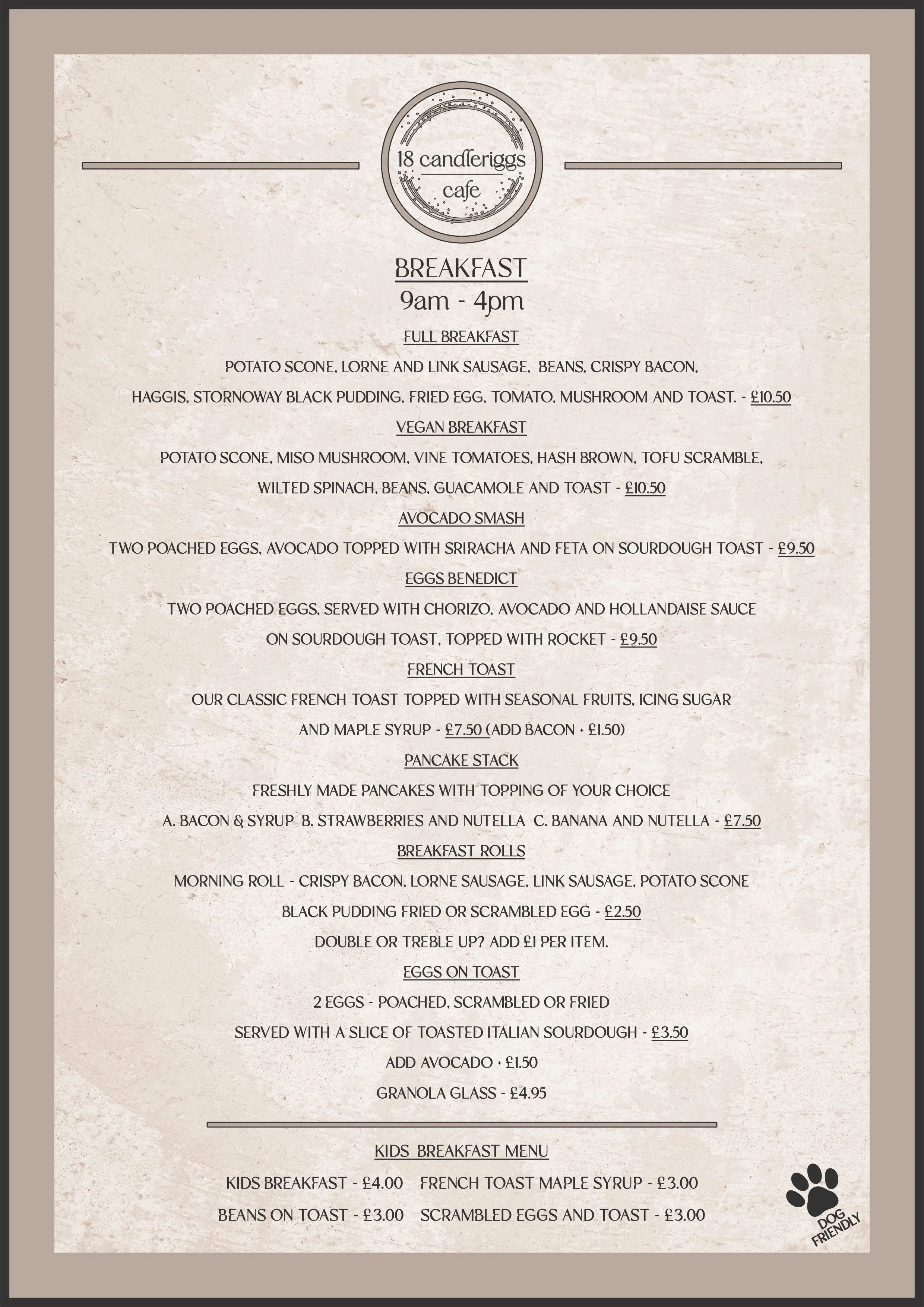 18 candleriggs cafe

BREAKFAST
9am - 4pm

FULL BREAKFAST
POTATO SCONE, LORNE AND LINK SAUSAGE, BEANS, CRISPY BACON, HAGGIS, STORNOWAY BLACK PUDDING, FRIED EGG, TOMATO, MUSHROOM AND TOAST. - £10.50

VEGAN BREAKFAST
POTATO SCONE, MISO MUSHROOM, VINE TOMATOES, HASH BROWN, TOFU SCRAMBLE, WILTED SPINACH, BEANS, GUACAMOLE AND TOAST - £10.50

AVOCADO SMASH
TWO POACHED EGGS, AVOCADO TOPPED WITH SRIRACHA AND FETA ON SOURDOUGH TOAST - £9.50

EGGS BENEDICT
TWO POACHED EGGS, SERVED WITH CHORIZO, AVOCADO AND HOLLANDAISE SAUCE ON SOURDOUGH TOAST, TOPPED WITH ROCKET - £9.50

FRENCH TOAST
OUR CLASSIC FRENCH TOAST TOPPED WITH SEASONAL FRUITS, ICING SUGAR AND MAPLE SYRUP - £7.50 (ADD BACON + £1.50)

PANCAKE STACK
FRESHLY MADE PANCAKES WITH TOPPING OF YOUR CHOICE
A. BACON & SYRUP B. STRAWBERRIES AND NUTELLA C. BANANA AND NUTELLA - £7.50

BREAKFAST ROLLS
MORNING ROLL - CRISPY BACON, LORNE SAUSAGE, LINK SAUSAGE, POTATO SCONE
BLACK PUDDING FRIED OR SCRAMBLED EGG - £2.50
DOUBLE OR TREBLE UP? ADD £1 PER ITEM.

EGGS ON TOAST
2 EGGS - POACHED, SCRAMBLED OR FRIED
SERVED WITH A SLICE OF TOASTED ITALIAN SOURDOUGH - £3.50
ADD AVOCADO + £1.50
GRANOLA GLASS - £4.95

KIDS BREAKFAST MENU
KIDS BREAKFAST - £4.00 FRENCH TOAST MAPLE SYRUP - £3.00
BEANS ON TOAST - £3.00 SCRAMBLED EGGS AND TOAST - £3.00

DOG FRIENDLY